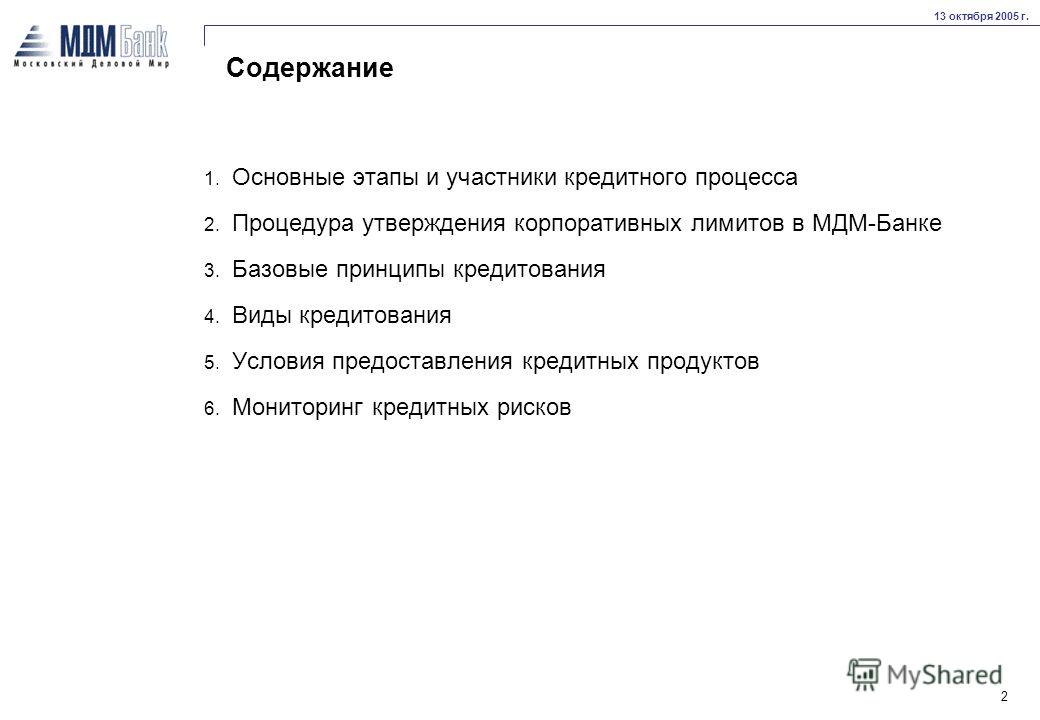 МДМ Банк
Московский Деловой Мир

13 октября 2005 г.

Содержание

1. Основные этапы и участники кредитного процесса

2. Процедура утверждения корпоративных лимитов в МДМ-Банке

3. Базовые принципы кредитования

4. Виды кредитования

5. Условия предоставления кредитных продуктов

6. Мониторинг кредитных рисков

MyShared

2